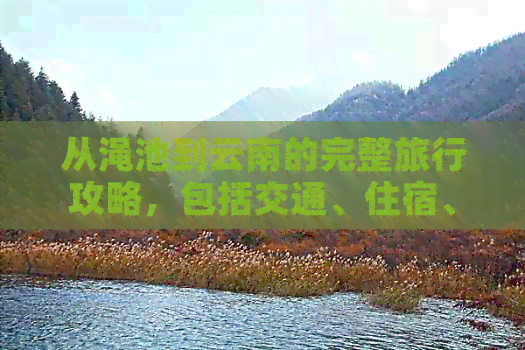 从渑池到云南的完整旅行攻略，包括交通、住宿、